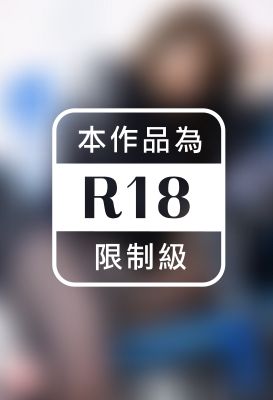 本作品為
R18
限制級